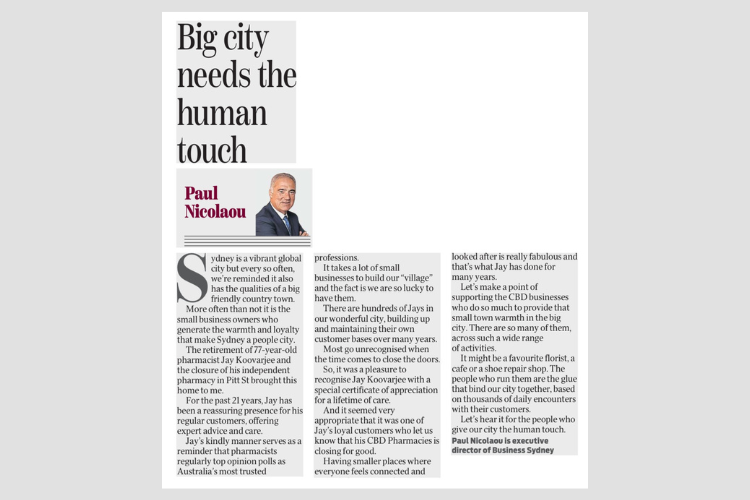 Big city needs the human touch

Paul Nicolaou

Sydney is a vibrant global city but every so often, we're reminded it also has the qualities of a big friendly country town.

More often than not it is the small business owners who generate the warmth and loyalty that make Sydney a people city.

The retirement of 77-year-old pharmacist Jay Koovarjee and the closure of his independent pharmacy in Pitt St brought this home to me.

For the past 21 years, Jay has been a reassuring presence for his regular customers, offering expert advice and care.

Jay's kindly manner serves as a reminder that pharmacists regularly top opinion polls as Australia's most trusted professions.

It takes a lot of small businesses to build our "village" and the fact is we are so lucky to have them.

There are hundreds of Jays in our wonderful city, building up and maintaining their own customer bases over many years.

Most go unrecognised when the time comes to close the doors.

So, it was a pleasure to recognise Jay Koovarjee with a special certificate of appreciation for a lifetime of care.

And it seemed very appropriate that it was one of Jay's loyal customers who let us know that his CBD Pharmacies is closing for good.

Having smaller places where everyone feels connected and looked after is really fabulous and that's what Jay has done for many years.

Let's make a point of supporting the CBD businesses who do so much to provide that small town warmth in the big city. There are so many of them, across such a wide range of activities.

It might be a favourite florist, a cafe or a shoe repair shop. The people who run them are the glue that bind our city together, based on thousands of daily encounters with their customers.

Let's hear it for the people who give our city the human touch.

Paul Nicolaou is executive director of Business Sydney